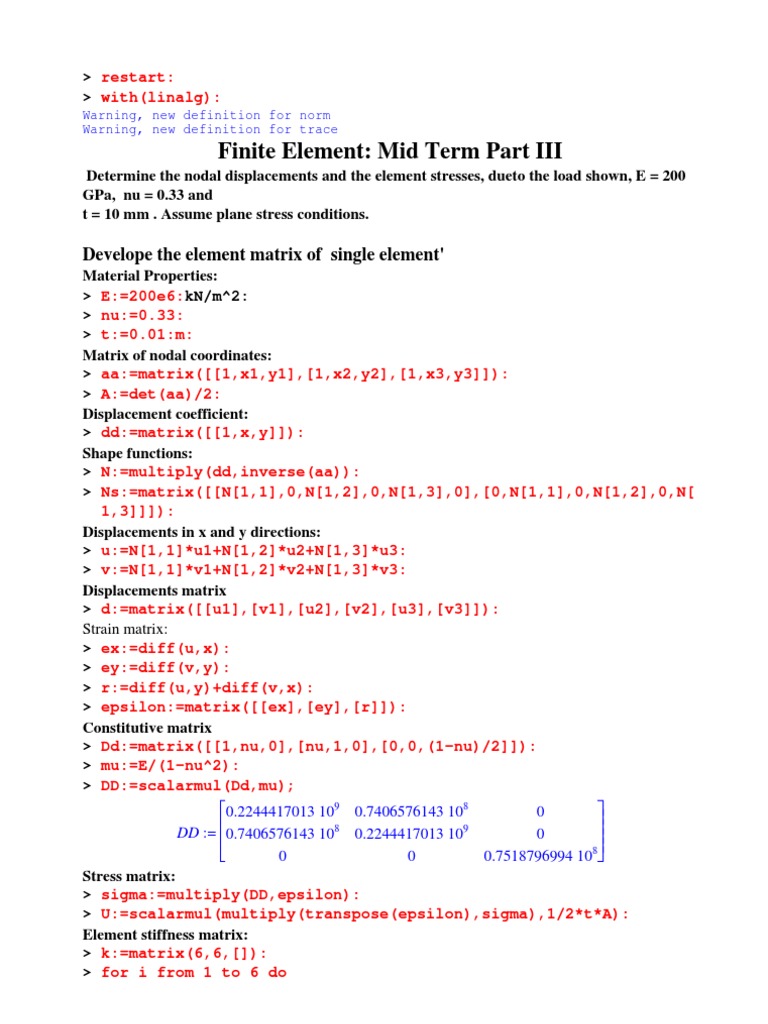 > restart:
> with(linalg):
Warning, new definition for norm
Warning, new definition for trace

Finite Element: Mid Term Part III

Determine the nodal displacements and the element stresses, dueto the load shown, E = 200 GPa, nu = 0.33 and
t = 10 mm . Assume plane stress conditions.

Develope the element matrix of single element'

Material Properties:
> E:=200e6:kN/m^2:
> nu:=0.33:
> t:=0.01:m:
Matrix of nodal coordinates:
> aa:=matrix([[1,x1,y1],[1,x2,y2],[1,x3,y3]]):
> A:=det(aa)/2:
Displacement coefficient:
> dd:=matrix([[1,x,y]]):
Shape functions:
> N:=multiply(dd,inverse(aa)):
> Ns:=matrix([[N[1,1],0,N[1,2],0,N[1,3],0],[0,N[1,1],0,N[1,2],0,N[1,3]]]):
Displacements in x and y directions:
> u:=N[1,1]*u1+N[1,2]*u2+N[1,3]*u3:
> v:=N[1,1]*v1+N[1,2]*v2+N[1,3]*v3:
Displacements matrix
> d:=matrix([[u1],[v1],[u2],[v2],[u3],[v3]]):
Strain matrix:
> ex:=diff(u,x):
> ey:=diff(v,y):
> r:=diff(u,y)+diff(v,x):
> epsilon:=matrix([[ex],[ey],[r]]):
Constitutive matrix
> Dd:=matrix([[1,nu,0],[nu,1,0],[0,0,(1-nu)/2]]):
> mu:=E/(1-nu^2):
> DD:=scalarmul(Dd,mu);

$DD := \begin{bmatrix} 0.2244417013\ 10^9 & 0.7406576143\ 10^8 & 0 \\ 0.7406576143\ 10^8 & 0.2244417013\ 10^9 & 0 \\ 0 & 0 & 0.7518796994\ 10^8 \end{bmatrix}$

Stress matrix:
> sigma:=multiply(DD,epsilon):
> U:=scalarmul(multiply(transpose(epsilon),sigma),1/2*t*A):
Element stiffness matrix:
> k:=matrix(6,6,[]):
> for i from 1 to 6 do